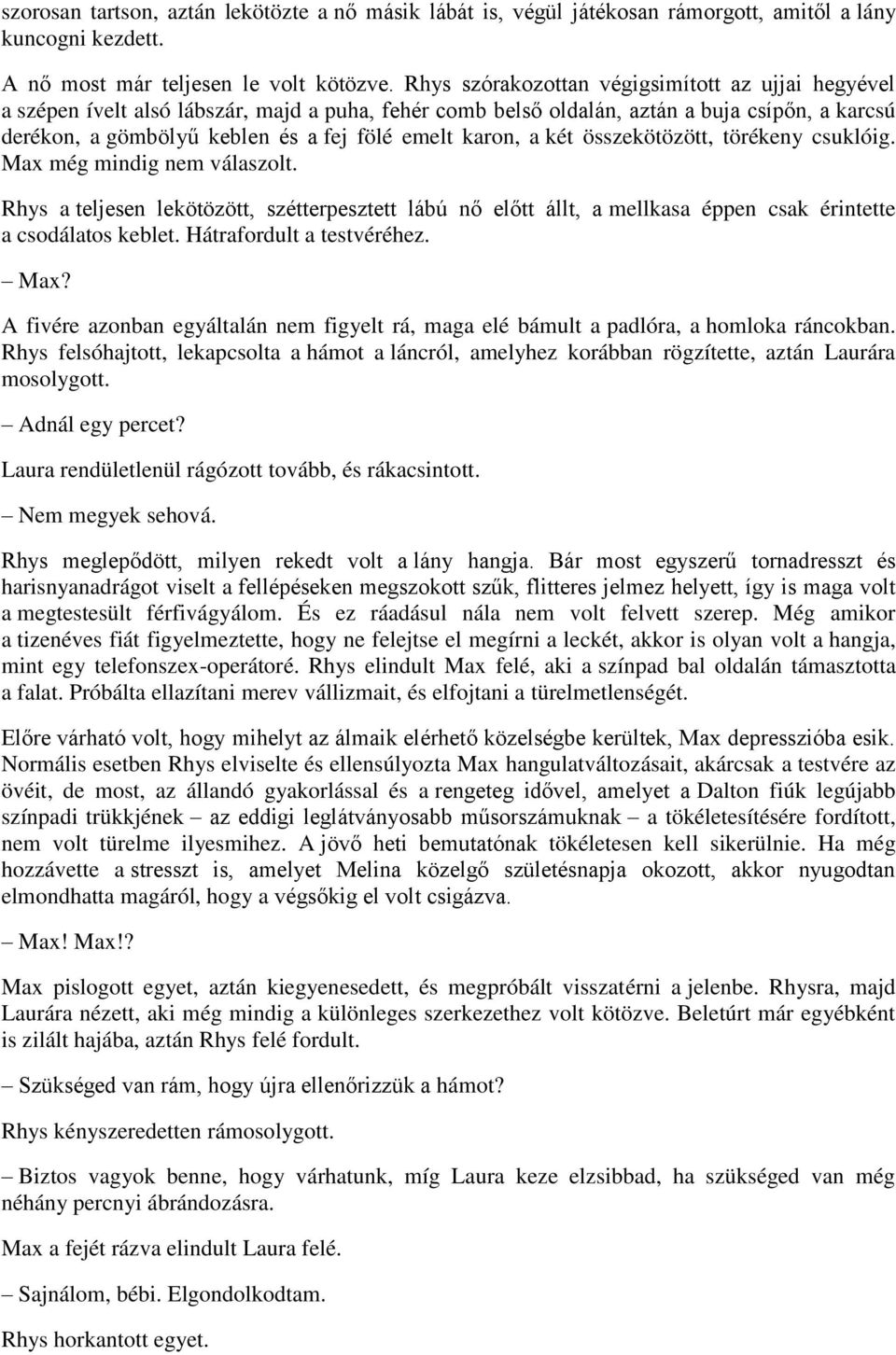 szorosan tartson, aztán lekötözte a nő másik lábát is, végül játékosan rámorgott, amitől a lány kuncogni kezdett.

A nő most már teljesen le volt kötözve. Rhys szórakozottan végigsimított az ujjai hegyével a szépen ívelt alsó lábszár, majd a puha, fehér comb belső oldalán, aztán a buja csípőn, a karcsú derékon, a gömbölyű keblen és a fej fölé emelt karon, a két összekötözött, törékeny csuklóig. Max még mindig nem válaszolt.

Rhys a teljesen lekötözött, szétterpesztett lábú nő előtt állt, a mellkasa éppen csak érintette a csodálatos keblet. Hátrafordult a testvéréhez.

– Max?

A fivére azonban egyáltalán nem figyelt rá, maga elé bámult a padlóra, a homloka ráncokban. Rhys felsóhajtott, lekapcsolta a hámot a láncról, amelyhez korábban rögzítette, aztán Laurára mosolygott.

– Adnál egy percet?

Laura rendületlenül rágózott tovább, és rákacsintott.

– Nem megyek sehová.

Rhys meglepődött, milyen rekedt volt a lány hangja. Bár most egyszerű tornadresszt és harisnyanadrágot viselt a fellépéseken megszokott szűk, flitteres jelmez helyett, így is maga volt a megtestesült férfivágyálom. És ez ráadásul nála nem volt felvett szerep. Még amikor a tizenéves fiát figyelmeztette, hogy ne felejtse el megírni a leckét, akkor is olyan volt a hangja, mint egy telefonszex-operátoré. Rhys elindult Max felé, aki a színpad bal oldalán támasztotta a falat. Próbálta ellazítani merev vállizmait, és elfojtani a türelmetlenségét.

Előre várható volt, hogy mihelyt az álmaik elérhető közelségbe kerültek, Max depresszióba esik. Normális esetben Rhys elviselte és ellensúlyozta Max hangulatváltozásait, akárcsak a testvére az övéit, de most, az állandó gyakorlással és a rengeteg idővel, amelyet a Dalton fiúk legújabb színpadi trükkjének – az eddigi leglátványosabb műsorszámuknak – a tökéletesítésére fordított, nem volt türelme ilyesmihez. A jövő heti bemutatónak tökéletesen kell sikerülnie. Ha még hozzávette a stresszt is, amelyet Melina közelgő születésnapja okozott, akkor nyugodtan elmondhatta magáról, hogy a végsőkig el volt csigázva.

– Max! Max!?

Max pislogott egyet, aztán kiegyenesedett, és megpróbált visszatérni a jelenbe. Rhysra, majd Laurára nézett, aki még mindig a különleges szerkezethez volt kötözve. Beletúrt már egyébként is zilált hajába, aztán Rhys felé fordult.

– Szükséged van rám, hogy újra ellenőrizzük a hámot?

Rhys kényszeredetten rámosolygott.

– Biztos vagyok benne, hogy várhatunk, míg Laura keze elzsibbad, ha szükséged van még néhány percnyi ábrándozásra.

Max a fejét rázva elindult Laura felé.

– Sajnálom, bébi. Elgondolkodtam.

Rhys horkantott egyet.